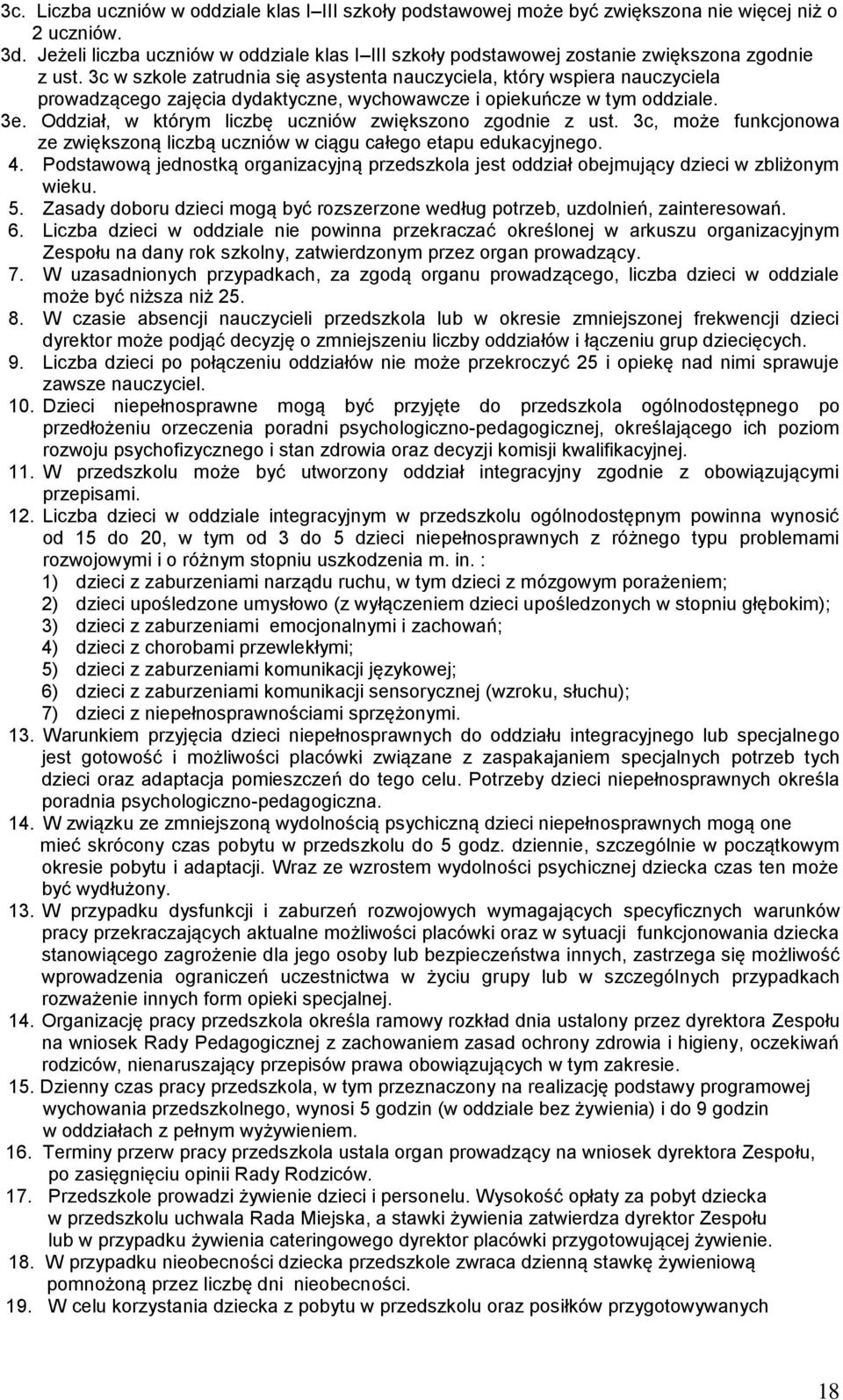 3c. Liczba uczniów w oddziale klas I–III szkoły podstawowej może być zwiększona nie więcej niż o 2 uczniów.
3d. Jeżeli liczba uczniów w oddziale klas I–III szkoły podstawowej zostanie zwiększona zgodnie z ust. 3c w szkole zatrudnia się asystenta nauczyciela, który wspiera nauczyciela prowadzącego zajęcia dydaktyczne, wychowawcze i opiekuńcze w tym oddziale.
3e. Oddział, w którym liczbę uczniów zwiększono zgodnie z ust. 3c, może funkcjonowa ze zwiększoną liczbą uczniów w ciągu całego etapu edukacyjnego.
4. Podstawową jednostką organizacyjną przedszkola jest oddział obejmujący dzieci w zbliżonym wieku.
5. Zasady doboru dzieci mogą być rozszerzone według potrzeb, uzdolnień, zainteresowań.
6. Liczba dzieci w oddziale nie powinna przekraczać określonej w arkuszu organizacyjnym Zespołu na dany rok szkolny, zatwierdzonym przez organ prowadzący.
7. W uzasadnionych przypadkach, za zgodą organu prowadzącego, liczba dzieci w oddziale może być niższa niż 25.
8. W czasie absencji nauczycieli przedszkola lub w okresie zmniejszonej frekwencji dzieci dyrektor może podjąć decyzję o zmniejszeniu liczby oddziałów i łączeniu grup dziecięcych.
9. Liczba dzieci po połączeniu oddziałów nie może przekroczyć 25 i opiekę nad nimi sprawuje zawsze nauczyciel.
10. Dzieci niepełnosprawne mogą być przyjęte do przedszkola ogólnodostępnego po przedłożeniu orzeczenia poradni psychologiczno-pedagogicznej, określającego ich poziom rozwoju psychofizycznego i stan zdrowia oraz decyzji komisji kwalifikacyjnej.
11. W przedszkolu może być utworzony oddział integracyjny zgodnie z obowiązującymi przepisami.
12. Liczba dzieci w oddziale integracyjnym w przedszkolu ogólnodostępnym powinna wynosić od 15 do 20, w tym od 3 do 5 dzieci niepełnosprawnych z różnego typu problemami rozwojowymi i o różnym stopniu uszkodzenia m. in. :
1) dzieci z zaburzeniami narządu ruchu, w tym dzieci z mózgowym porażeniem;
2) dzieci upośledzone umysłowo (z wyłączeniem dzieci upośledzonych w stopniu głębokim);
3) dzieci z zaburzeniami emocjonalnymi i zachowań;
4) dzieci z chorobami przewlekłymi;
5) dzieci z zaburzeniami komunikacji językowej;
6) dzieci z zaburzeniami komunikacji sensorycznej (wzroku, słuchu);
7) dzieci z niepełnosprawnościami sprzężonymi.
13. Warunkiem przyjęcia dzieci niepełnosprawnych do oddziału integracyjnego lub specjalnego jest gotowość i możliwości placówki związane z zaspakajaniem specjalnych potrzeb tych dzieci oraz adaptacja pomieszczeń do tego celu. Potrzeby dzieci niepełnosprawnych określa poradnia psychologiczno-pedagogiczna.
14. W związku ze zmniejszoną wydolnością psychiczną dzieci niepełnosprawnych mogą one mieć skrócony czas pobytu w przedszkolu do 5 godz. dziennie, szczególnie w początkowym okresie pobytu i adaptacji. Wraz ze wzrostem wydolności psychicznej dziecka czas ten może być wydłużony.
13. W przypadku dysfunkcji i zaburzeń rozwojowych wymagających specyficznych warunków pracy przekraczających aktualne możliwości placówki oraz w sytuacji funkcjonowania dziecka stanowiącego zagrożenie dla jego osoby lub bezpieczeństwa innych, zastrzega się możliwość wprowadzenia ograniczeń uczestnictwa w życiu grupy lub w szczególnych przypadkach rozważenie innych form opieki specjalnej.
14. Organizację pracy przedszkola określa ramowy rozkład dnia ustalony przez dyrektora Zespołu na wniosek Rady Pedagogicznej z zachowaniem zasad ochrony zdrowia i higieny, oczekiwań rodziców, nienaruszający przepisów prawa obowiązujących w tym zakresie.
15. Dzienny czas pracy przedszkola, w tym przeznaczony na realizację podstawy programowej wychowania przedszkolnego, wynosi 5 godzin (w oddziale bez żywienia) i do 9 godzin w oddziałach z pełnym wyżywieniem.
16. Terminy przerw pracy przedszkola ustala organ prowadzący na wniosek dyrektora Zespołu, po zasięgnięciu opinii Rady Rodziców.
17. Przedszkole prowadzi żywienie dzieci i personelu. Wysokość opłaty za pobyt dziecka w przedszkolu uchwala Rada Miejska, a stawki żywienia zatwierdza dyrektor Zespołu lub w przypadku żywienia cateringowego dyrektor placówki przygotowującej żywienie.
18. W przypadku nieobecności dziecka przedszkole zwraca dzienną stawkę żywieniową pomnożoną przez liczbę dni nieobecności.
19. W celu korzystania dziecka z pobytu w przedszkolu oraz posiłków przygotowywanych

18